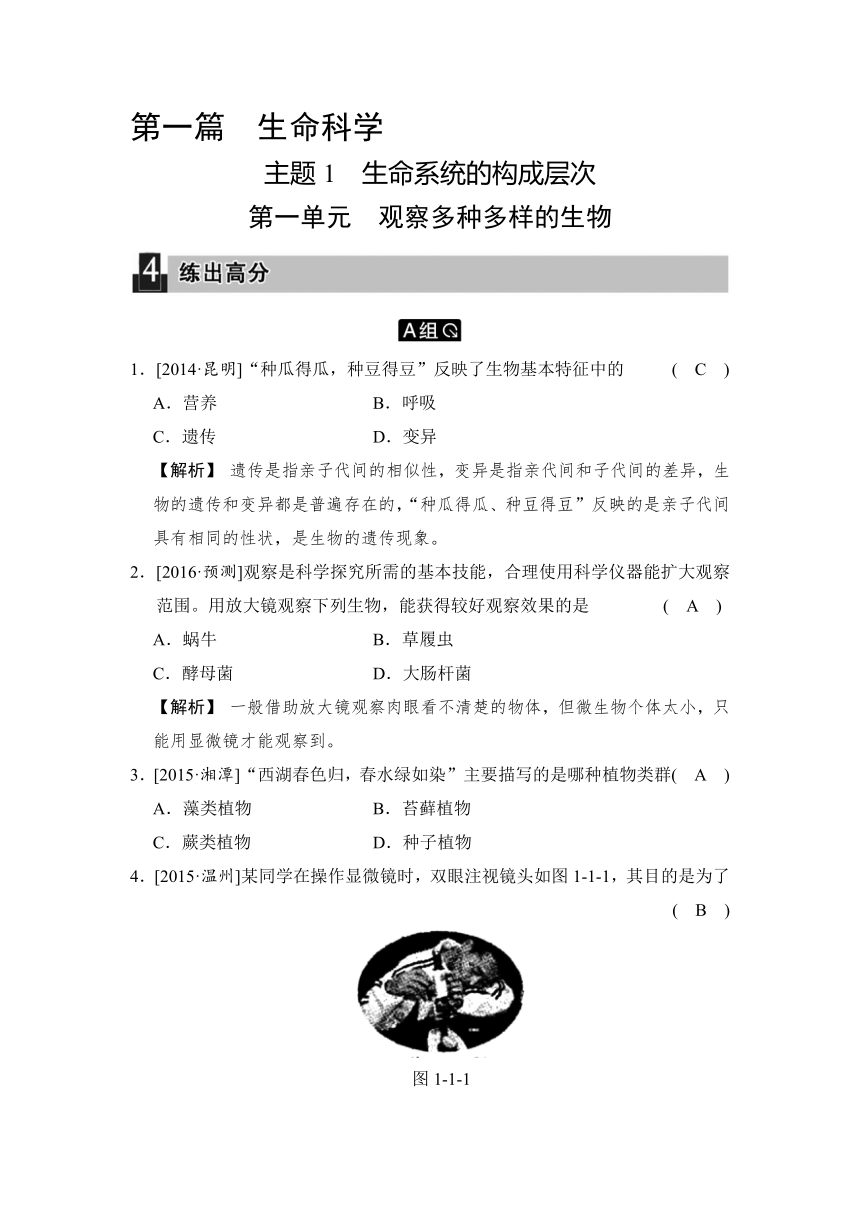 第一篇　生命科学

主题 1　生命系统的构成层次

第一单元　观察多种多样的生物

4 练出高分

A组

1．[2014·昆明]“种瓜得瓜，种豆得豆”反映了生物基本特征中的　　( C )

A．营养　　B．呼吸

C．遗传　　D．变异

【解析】 遗传是指亲子代间的相似性，变异是指亲代间和子代间的差异，生物的遗传和变异都是普遍存在的，“种瓜得瓜、种豆得豆”反映的是亲子代间具有相同的性状，是生物的遗传现象。

2．[2016·预测]观察是科学探究所需的基本技能，合理使用科学仪器能扩大观察范围。用放大镜观察下列生物，能获得较好观察效果的是　　( A )

A．蜗牛　　B．草履虫

C．酵母菌　　D．大肠杆菌

【解析】 一般借助放大镜观察肉眼看不清楚的物体，但微生物个体大小，只能用显微镜才能观察到。

3．[2015·湘潭]“西湖春色归，春水绿如染”主要描写的是哪种植物类群( A )

A．藻类植物　　B．苔藓植物

C．蕨类植物　　D．种子植物

4．[2015·温州]某同学在操作显微镜时，双眼注视镜头如图 1-1-1，其目的是为了　　( B )

图 1-1-1